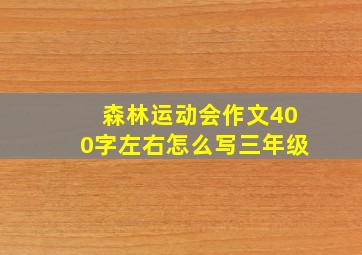 森林运动会作文400字左右怎么写三年级